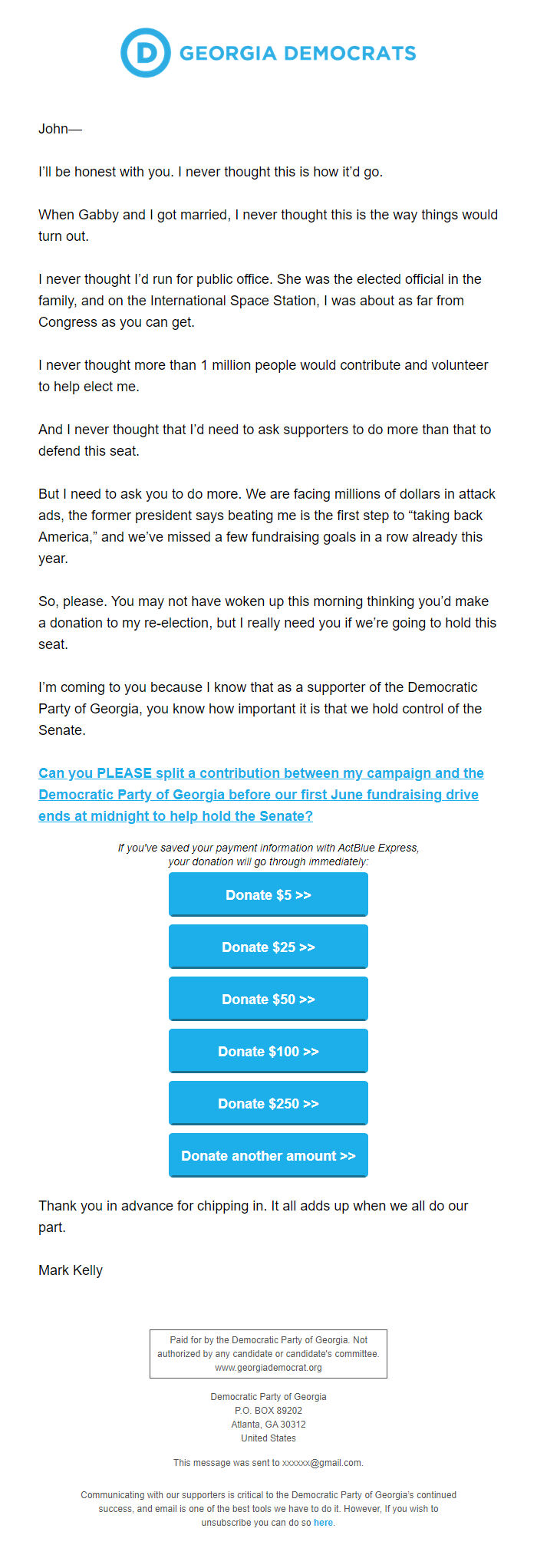 D GEORGIA DEMOCRATS

John—

I'll be honest with you. I never thought this is how it'd go.

When Gabby and I got married, I never thought this is the way things would turn out.

I never thought I'd run for public office. She was the elected official in the family, and on the International Space Station, I was about as far from Congress as you can get.

I never thought more than 1 million people would contribute and volunteer to help elect me.

And I never thought that I'd need to ask supporters to do more than that to defend this seat.

But I need to ask you to do more. We are facing millions of dollars in attack ads, the former president says beating me is the first step to "taking back America," and we've missed a few fundraising goals in a row already this year.

So, please. You may not have woken up this morning thinking you'd make a donation to my re-election, but I really need you if we're going to hold this seat.

I'm coming to you because I know that as a supporter of the Democratic Party of Georgia, you know how important it is that we hold control of the Senate.

Can you PLEASE split a contribution between my campaign and the Democratic Party of Georgia before our first June fundraising drive ends at midnight to help hold the Senate?

If you've saved your payment information with ActBlue Express, your donation will go through immediately:

Donate $5 >>

Donate $25 >>

Donate $50 >>

Donate $100 >>

Donate $250 >>

Donate another amount >>

Thank you in advance for chipping in. It all adds up when we all do our part.

Mark Kelly

Paid for by the Democratic Party of Georgia. Not authorized by any candidate or candidate's committee. www.georgiademocrat.org

Democratic Party of Georgia
P.O. BOX 89202
Atlanta, GA 30312
United States

This message was sent to xxxxxx@gmail.com.

Communicating with our supporters is critical to the Democratic Party of Georgia's continued success, and email is one of the best tools we have to do it. However, If you wish to unsubscribe you can do so here.